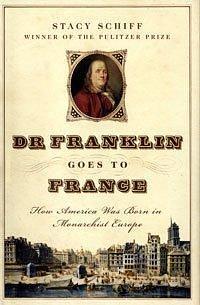 STACY SCHIFF
WINNER OF THE PULITZER PRIZE

DR FRANKLIN
GOES TO
FRANCE

How America Was Born in Monarchist Europe